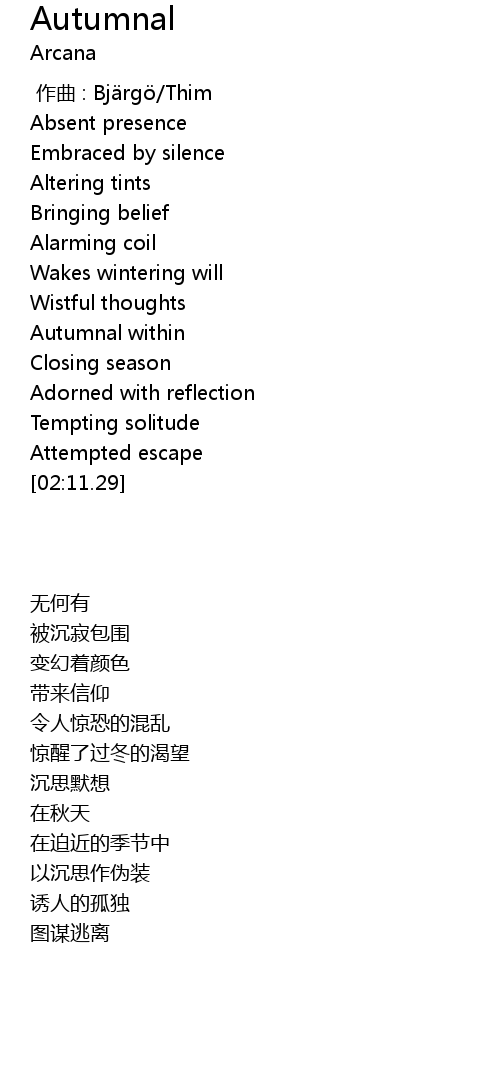 Autumnal
Arcana

作曲 : Bjärgö/Thim
Absent presence
Embraced by silence
Altering tints
Bringing belief
Alarming coil
Wakes wintering will
Wistful thoughts
Autumnal within
Closing season
Adorned with reflection
Tempting solitude
Attempted escape
[02:11.29]

无何有
被沉寂包围
变幻着颜色
带来信仰
令人惊恐的混乱
惊醒了过冬的渴望
沉思默想
在秋天
在迫近的季节中
以沉思作伪装
诱人的孤独
图谋逃离